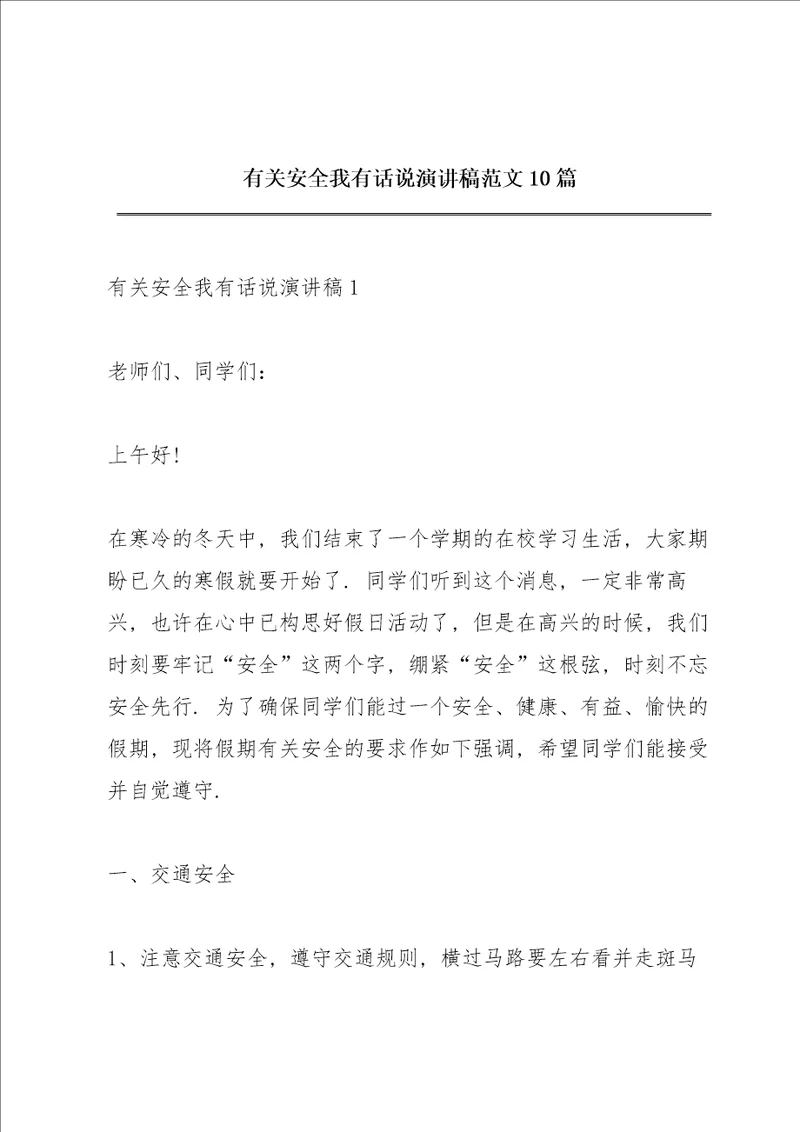 有关安全我有话说演讲稿范文10篇

有关安全我有话说演讲稿1

老师们、同学们：

上午好!

在寒冷的冬天中，我们结束了一个学期的在校学习生活，大家期盼已久的寒假就要开始了．同学们听到这个消息，一定非常高兴，也许在心中已构思好假日活动了，但是在高兴的时候，我们时刻要牢记“安全”这两个字，绷紧“安全”这根弦，时刻不忘安全先行．为了确保同学们能过一个安全、健康、有益、愉快的假期，现将假期有关安全的要求作如下强调，希望同学们能接受并自觉遵守.

一、交通安全

1、注意交通安全，遵守交通规则，横过马路要左右看并走斑马